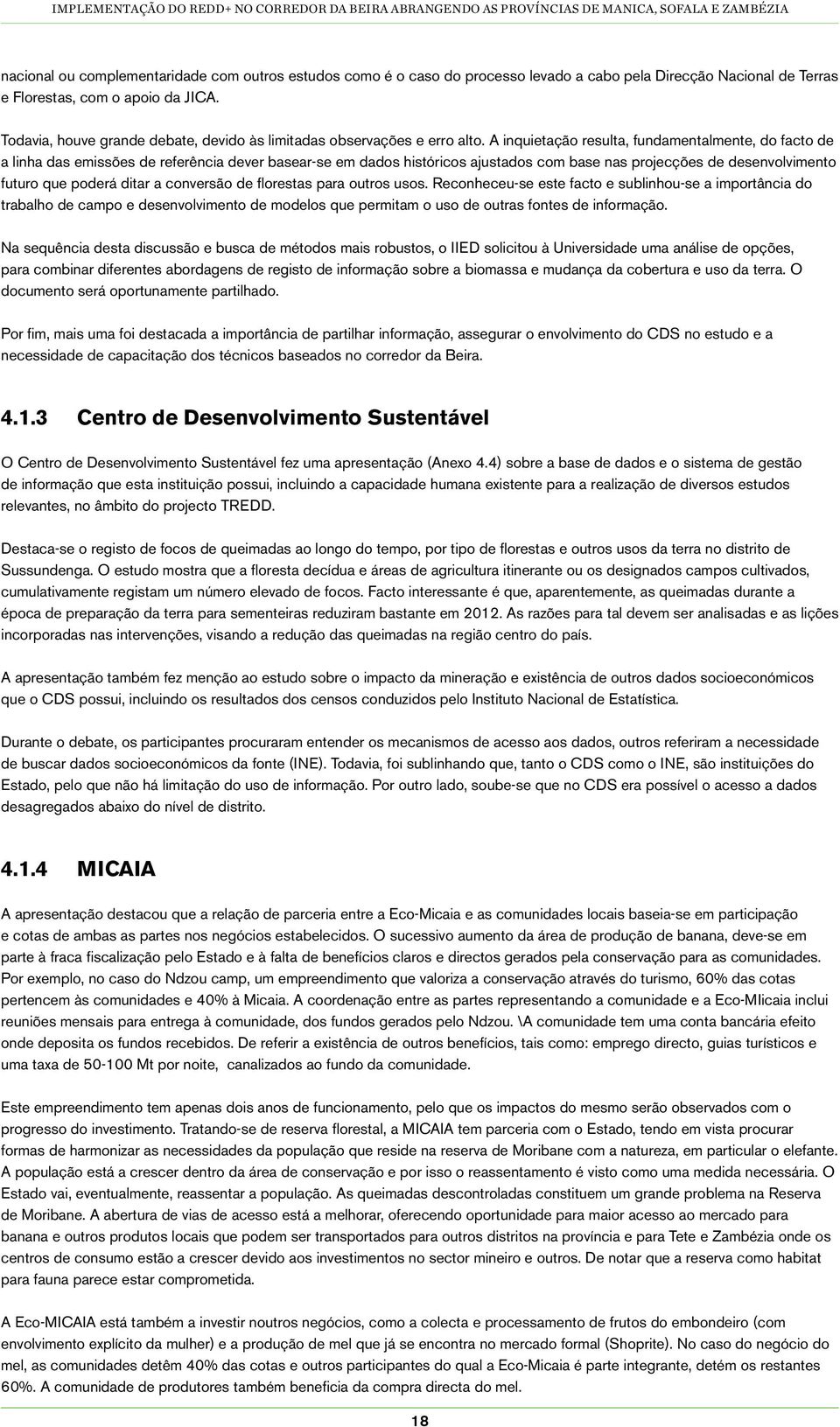 IMPLEMENTAÇÃO DO REDD+ NO CORREDOR DA BEIRA ABRANGENDO AS PROVÍNCIAS DE MANICA, SOFALA E ZAMBÉZIA

nacional ou complementaridade com outros estudos como é o caso do processo levado a cabo pela Direcção Nacional de Terras e Florestas, com o apoio da JICA.

Todavia, houve grande debate, devido às limitadas observações e erro alto. A inquietação resulta, fundamentalmente, do facto de a linha das emissões de referência dever basear-se em dados históricos ajustados com base nas projecções de desenvolvimento futuro que poderá ditar a conversão de florestas para outros usos. Reconheceu-se este facto e sublinhou-se a importância do trabalho de campo e desenvolvimento de modelos que permitam o uso de outras fontes de informação.

Na sequência desta discussão e busca de métodos mais robustos, o IIED solicitou à Universidade uma análise de opções, para combinar diferentes abordagens de registo de informação sobre a biomassa e mudança da cobertura e uso da terra. O documento será oportunamente partilhado.

Por fim, mais uma foi destacada a importância de partilhar informação, assegurar o envolvimento do CDS no estudo e a necessidade de capacitação dos técnicos baseados no corredor da Beira.

4.1.3 Centro de Desenvolvimento Sustentável

O Centro de Desenvolvimento Sustentável fez uma apresentação (Anexo 4.4) sobre a base de dados e o sistema de gestão de informação que esta instituição possui, incluindo a capacidade humana existente para a realização de diversos estudos relevantes, no âmbito do projecto TREDD.

Destaca-se o registo de focos de queimadas ao longo do tempo, por tipo de florestas e outros usos da terra no distrito de Sussundenga. O estudo mostra que a floresta decídua e áreas de agricultura itinerante ou os designados campos cultivados, cumulativamente registam um número elevado de focos. Facto interessante é que, aparentemente, as queimadas durante a época de preparação da terra para sementeiras reduziram bastante em 2012. As razões para tal devem ser analisadas e as lições incorporadas nas intervenções, visando a redução das queimadas na região centro do país.

A apresentação também fez menção ao estudo sobre o impacto da mineração e existência de outros dados socioeconómicos que o CDS possui, incluindo os resultados dos censos conduzidos pelo Instituto Nacional de Estatística.

Durante o debate, os participantes procuraram entender os mecanismos de acesso aos dados, outros referiram a necessidade de buscar dados socioeconómicos da fonte (INE). Todavia, foi sublinhando que, tanto o CDS como o INE, são instituições do Estado, pelo que não há limitação do uso de informação. Por outro lado, soube-se que no CDS era possível o acesso a dados desagregados abaixo do nível de distrito.

4.1.4 MICAIA

A apresentação destacou que a relação de parceria entre a Eco-Micaia e as comunidades locais baseia-se em participação e cotas de ambas as partes nos negócios estabelecidos. O sucessivo aumento da área de produção de banana, deve-se em parte à fraca fiscalização pelo Estado e à falta de benefícios claros e directos gerados pela conservação para as comunidades. Por exemplo, no caso do Ndzou camp, um empreendimento que valoriza a conservação através do turismo, 60% das cotas pertencem às comunidades e 40% à Micaia. A coordenação entre as partes representando a comunidade e a Eco-MIicaia inclui reuniões mensais para entrega à comunidade, dos fundos gerados pelo Ndzou. \A comunidade tem uma conta bancária efeito onde deposita os fundos recebidos. De referir a existência de outros benefícios, tais como: emprego directo, guias turísticos e uma taxa de 50-100 Mt por noite, canalizados ao fundo da comunidade.

Este empreendimento tem apenas dois anos de funcionamento, pelo que os impactos do mesmo serão observados com o progresso do investimento. Tratando-se de reserva florestal, a MICAIA tem parceria com o Estado, tendo em vista procurar formas de harmonizar as necessidades da população que reside na reserva de Moribane com a natureza, em particular o elefante. A população está a crescer dentro da área de conservação e por isso o reassentamento é visto como uma medida necessária. O Estado vai, eventualmente, reassentar a população. As queimadas descontroladas constituem um grande problema na Reserva de Moribane. A abertura de vias de acesso está a melhorar, oferecendo oportunidade para maior acesso ao mercado para banana e outros produtos locais que podem ser transportados para outros distritos na província e para Tete e Zambézia onde os centros de consumo estão a crescer devido aos investimentos no sector mineiro e outros. De notar que a reserva como habitat para fauna parece estar comprometida.

A Eco-MICAIA está também a investir noutros negócios, como a colecta e processamento de frutos do embondeiro (com envolvimento explícito da mulher) e a produção de mel que já se encontra no mercado formal (Shoprite). No caso do negócio do mel, as comunidades detêm 40% das cotas e outros participantes do qual a Eco-Micaia é parte integrante, detém os restantes 60%. A comunidade de produtores também beneficia da compra directa do mel.

18